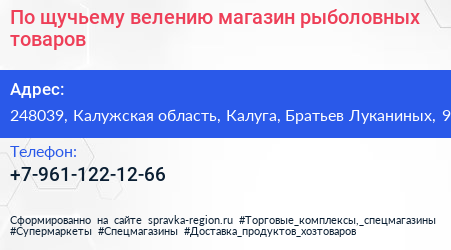 По щучьему велению магазин рыболовных товаров

Адрес:

248039, Калужская область, Калуга, Братьев Луканиных, 9

Телефон:

+7-961-122-12-66

Сформированно на сайте spravka-region.ru #Торговые_комплексы,_спецмагазины #Супермаркеты #Спецмагазины #Доставка_продуктов_хозтоваров